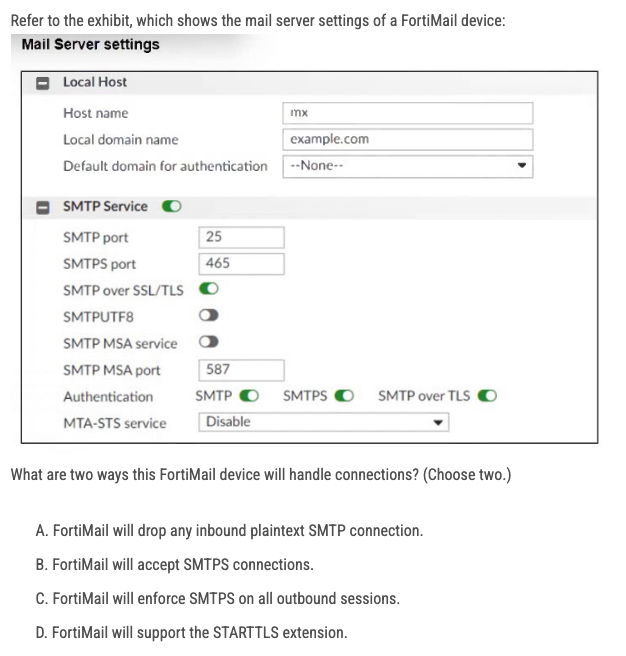 Refer to the exhibit, which shows the mail server settings of a FortiMail device:

Mail Server settings

Local Host

Host name mx

Local domain name example.com

Default domain for authentication --None--

SMTP Service

SMTP port 25

SMTPS port 465

SMTP over SSL/TLS

SMTPUTF8

SMTP MSA service

SMTP MSA port 587

Authentication SMTP SMTPS SMTP over TLS

MTA-STS service Disable

What are two ways this FortiMail device will handle connections? (Choose two.)

A. FortiMail will drop any inbound plaintext SMTP connection.

B. FortiMail will accept SMTPS connections.

C. FortiMail will enforce SMTPS on all outbound sessions.

D. FortiMail will support the STARTTLS extension.